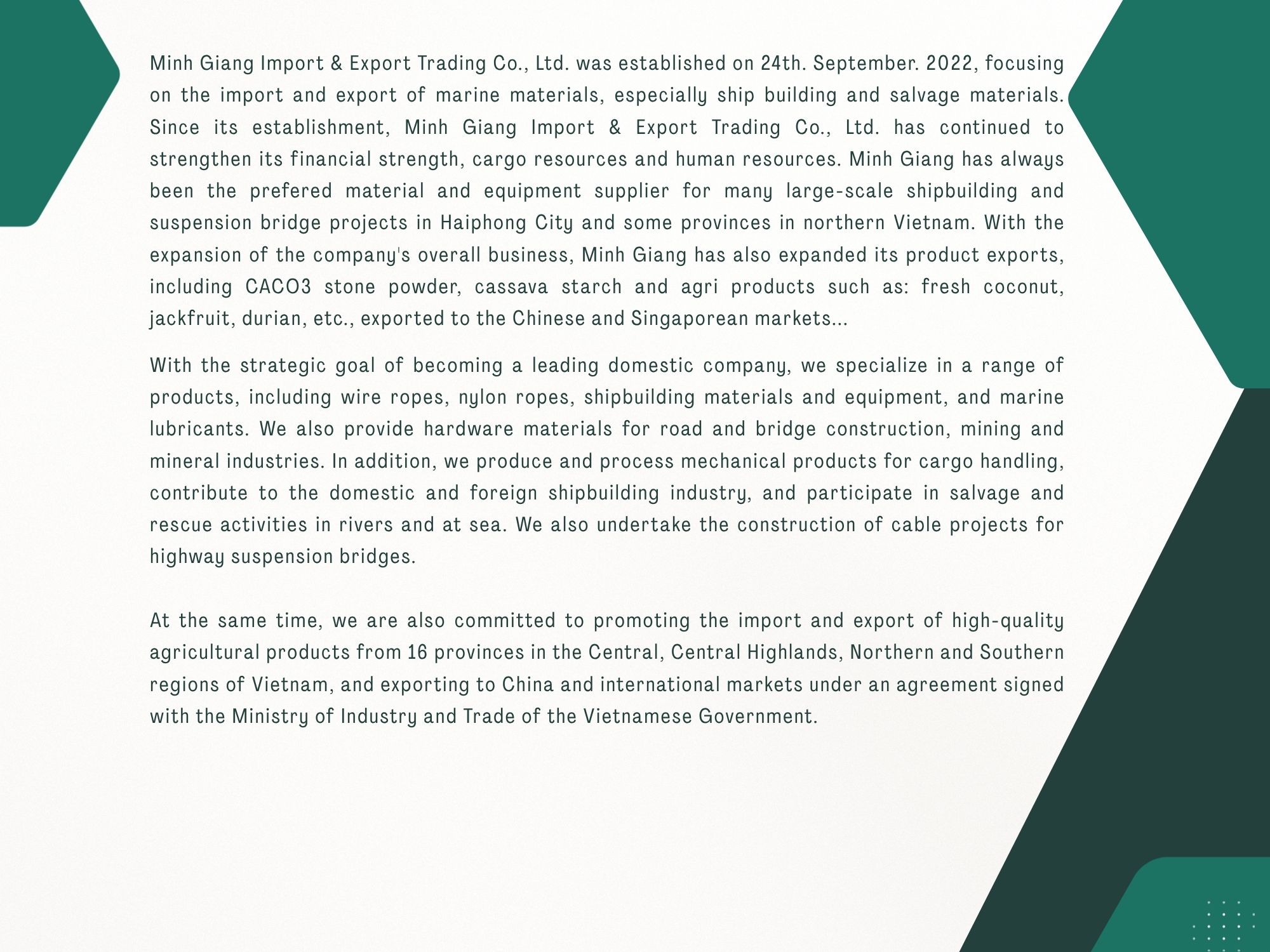 Minh Giang Import & Export Trading Co., Ltd. was established on 24th. September. 2022, focusing on the import and export of marine materials, especially ship building and salvage materials. Since its establishment, Minh Giang Import & Export Trading Co., Ltd. has continued to strengthen its financial strength, cargo resources and human resources. Minh Giang has always been the prefered material and equipment supplier for many large-scale shipbuilding and suspension bridge projects in Haiphong City and some provinces in northern Vietnam. With the expansion of the company's overall business, Minh Giang has also expanded its product exports, including CACO3 stone powder, cassava starch and agri products such as: fresh coconut, jackfruit, durian, etc., exported to the Chinese and Singaporean markets...

With the strategic goal of becoming a leading domestic company, we specialize in a range of products, including wire ropes, nylon ropes, shipbuilding materials and equipment, and marine lubricants. We also provide hardware materials for road and bridge construction, mining and mineral industries. In addition, we produce and process mechanical products for cargo handling, contribute to the domestic and foreign shipbuilding industry, and participate in salvage and rescue activities in rivers and at sea. We also undertake the construction of cable projects for highway suspension bridges.

At the same time, we are also committed to promoting the import and export of high-quality agricultural products from 16 provinces in the Central, Central Highlands, Northern and Southern regions of Vietnam, and exporting to China and international markets under an agreement signed with the Ministry of Industry and Trade of the Vietnamese Government.